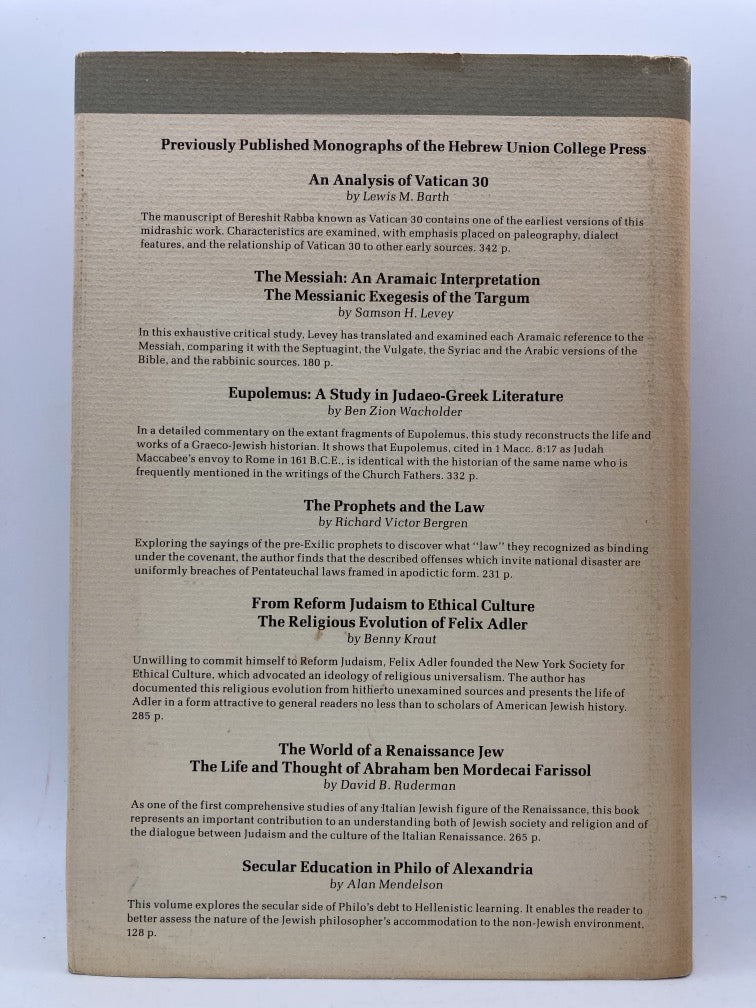 Previously Published Monographs of the Hebrew Union College Press

An Analysis of Vatican 30
by Lewis M. Barth

The manuscript of Bereshit Rabba known as Vatican 30 contains one of the earliest versions of this midrashic work. Characteristics are examined, with emphasis placed on paleography, dialect features, and the relationship of Vatican 30 to other early sources. 342 p.

The Messiah: An Aramaic Interpretation
The Messianic Exegesis of the Targum
by Samson H. Levey

In this exhaustive critical study, Levey has translated and examined each Aramaic reference to the Messiah, comparing it with the Septuagint, the Vulgate, the Syriac and the Arabic versions of the Bible, and the rabbinic sources. 180 p.

Eupolemus: A Study in Judaeo-Greek Literature
by Ben Zion Wacholder

In a detailed commentary on the extant fragments of Eupolemus, this study reconstructs the life and works of a Graeco-Jewish historian. It shows that Eupolemus, cited in 1 Macc. 8:17 as Judah Maccabee's envoy to Rome in 161 B.C.E., is identical with the historian of the same name who is frequently mentioned in the writings of the Church Fathers. 332 p.

The Prophets and the Law
by Richard Victor Bergren

Exploring the sayings of the pre-Exilic prophets to discover what "law" they recognized as binding under the covenant, the author finds that the described offenses which invite national disaster are uniformly breaches of Pentateuchal laws framed in apodictic form. 231 p.

From Reform Judaism to Ethical Culture
The Religious Evolution of Felix Adler
by Benny Kraut

Unwilling to commit himself to Reform Judaism, Felix Adler founded the New York Society for Ethical Culture, which advocated an ideology of religious universalism. The author has documented this religious evolution from hitherto unexamined sources and presents the life of Adler in a form attractive to general readers no less than to scholars of American Jewish history. 285 p.

The World of a Renaissance Jew
The Life and Thought of Abraham ben Mordecai Farissol
by David B. Ruderman

As one of the first comprehensive studies of any Italian Jewish figure of the Renaissance, this book represents an important contribution to an understanding both of Jewish society and religion and of the dialogue between Judaism and the culture of the Italian Renaissance. 265 p.

Secular Education in Philo of Alexandria
by Alan Mendelson

This volume explores the secular side of Philo's debt to Hellenistic learning. It enables the reader to better assess the nature of the Jewish philosopher's accommodation to the non-Jewish environment. 128 p.